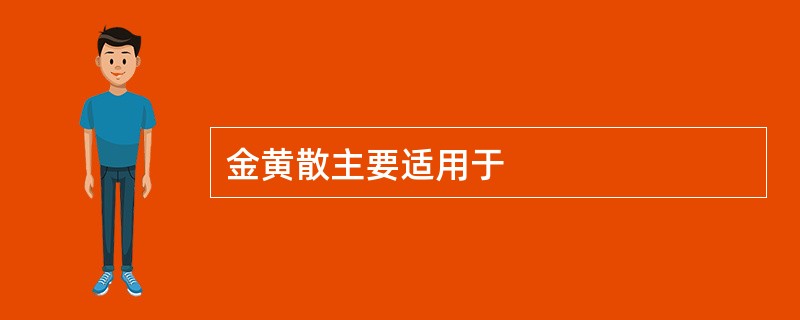 金黄散主要适用于